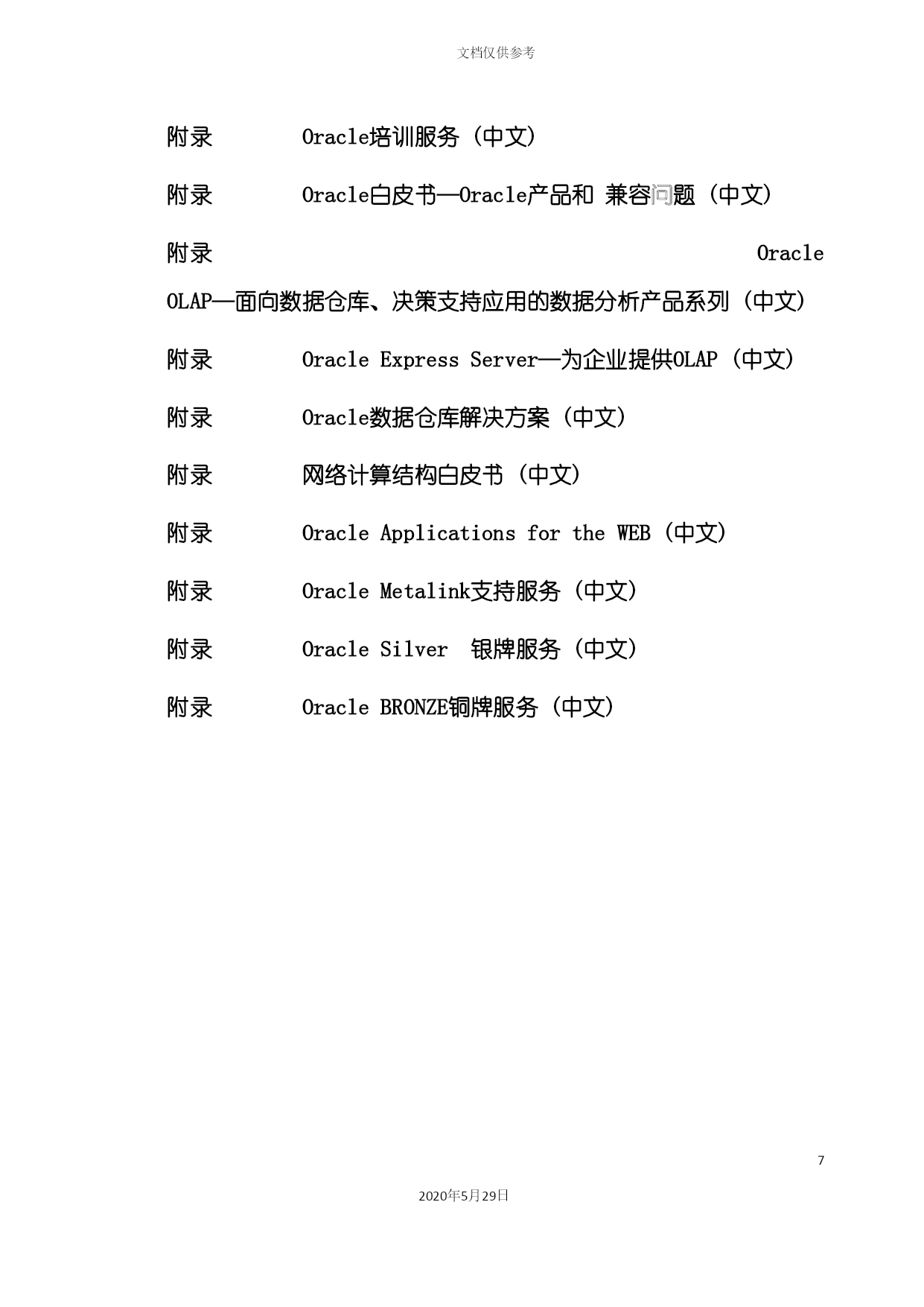 文档仅供参考

附录 Oracle培训服务（中文）

附录 Oracle白皮书—Oracle产品和 兼容问题（中文）

附录 Oracle OLAP—面向数据仓库、决策支持应用的数据分析产品系列（中文）

附录 Oracle Express Server—为企业提供OLAP（中文）

附录 Oracle数据仓库解决方案（中文）

附录 网络计算结构白皮书（中文）

附录 Oracle Applications for the WEB（中文）

附录 Oracle Metalink支持服务（中文）

附录 Oracle Silver 银牌服务（中文）

附录 Oracle BRONZE铜牌服务（中文）

7

2020年5月29日